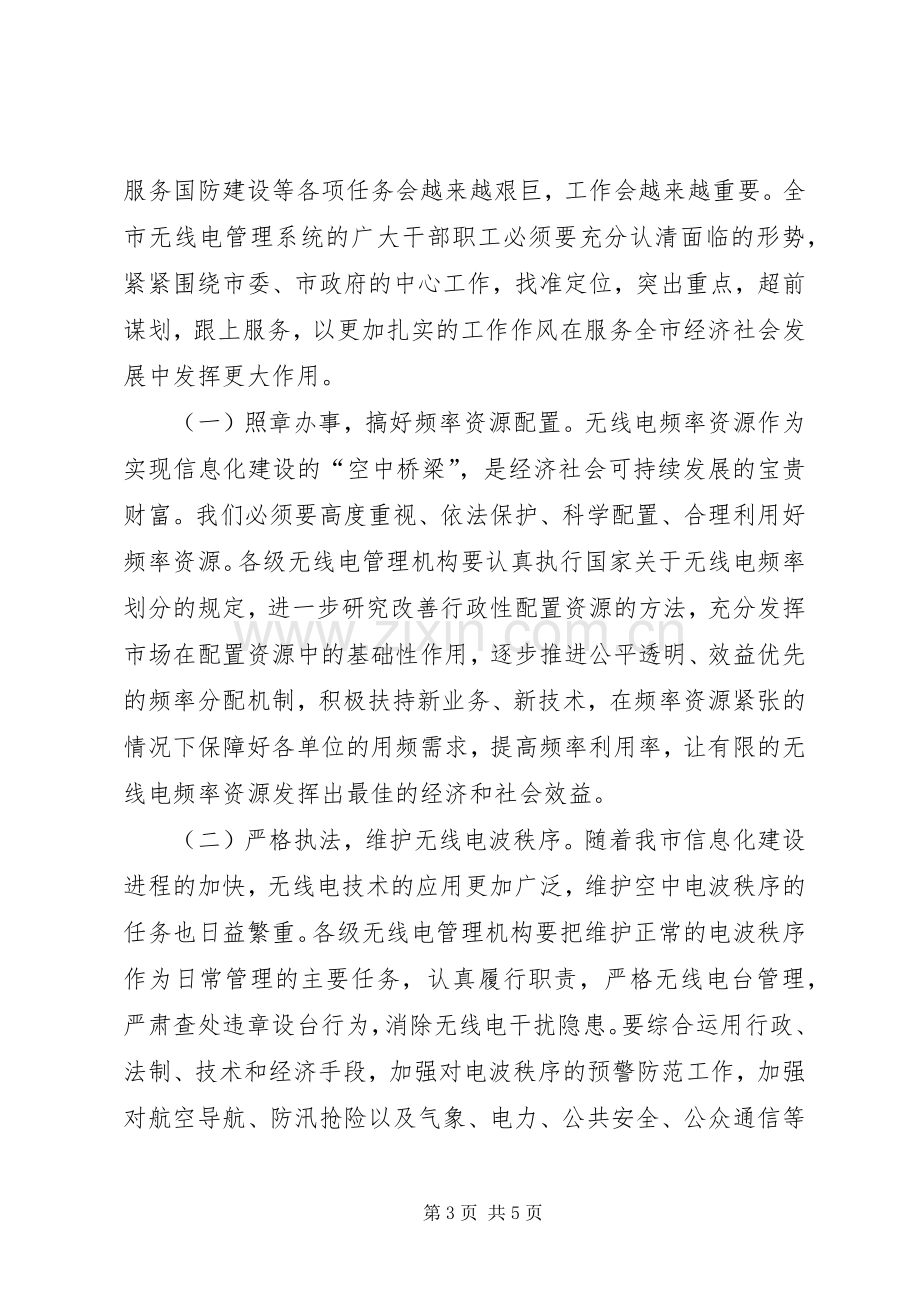 服务国防建设等各项任务会越来越艰巨，工作会越来越重要。全市无线电管理系统的广大干部职工必须要充分认清面临的形势，紧紧围绕市委、市政府的中心工作，找准定位，突出重点，超前谋划，跟上服务，以更加扎实的工作作风在服务全市经济社会发展中发挥更大作用。

（一）照章办事，搞好频率资源配置。无线电频率资源作为实现信息化建设的“空中桥梁”，是经济社会可持续发展的宝贵财富。我们必须要高度重视、依法保护、科学配置、合理利用好频率资源。各级无线电管理机构要认真执行国家关于无线电频率划分的规定，进一步研究改善行政性配置资源的方法，充分发挥市场在配置资源中的基础性作用，逐步推进公平透明、效益优先的频率分配机制，积极扶持新业务、新技术，在频率资源紧张的情况下保障好各单位的用频需求，提高频率利用率，让有限的无线电频率资源发挥出最佳的经济和社会效益。

（二）严格执法，维护无线电波秩序。随着我市信息化建设进程的加快，无线电技术的应用更加广泛，维护空中电波秩序的任务也日益繁重。各级无线电管理机构要把维护正常的电波秩序作为日常管理的主要任务，认真履行职责，严格无线电台管理，严肃查处违章设台行为，消除无线电干扰隐患。要综合运用行政、法制、技术和经济手段，加强对电波秩序的预警防范工作，加强对航空导航、防汛抢险以及气象、电力、公共安全、公众通信等

第3页 共5页

www.zixin.com.cn